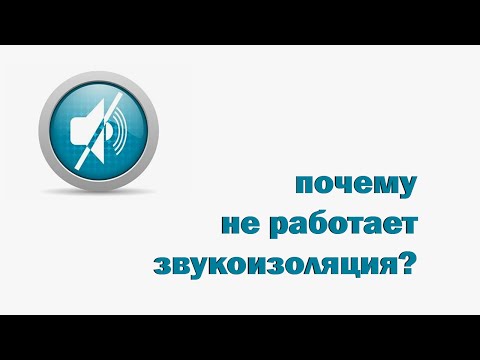 почему
не работает
звукоизоляция?